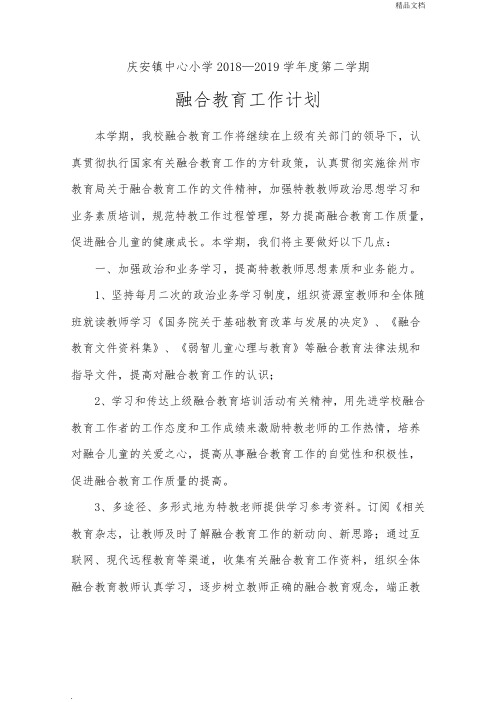 精品文档

庆安镇中心小学 2018—2019 学年度第二学期

融合教育工作计划

本学期，我校融合教育工作将继续在上级有关部门的领导下，认真贯彻执行国家有关融合教育工作的方针政策，认真贯彻实施徐州市教育局关于融合教育工作的文件精神，加强特教教师政治思想学习和业务素质培训，规范特教工作过程管理，努力提高融合教育工作质量，促进融合儿童的健康成长。本学期，我们将主要做好以下几点：

一、加强政治和业务学习，提高特教教师思想素质和业务能力。

1、坚持每月二次的政治业务学习制度，组织资源室教师和全体随班就读教师学习《国务院关于基础教育改革与发展的决定》、《融合教育文件资料集》、《弱智儿童心理与教育》等融合教育法律法规和指导文件，提高对融合教育工作的认识；

2、学习和传达上级融合教育培训活动有关精神，用先进学校融合教育工作者的工作态度和工作成绩来激励特教老师的工作热情，培养对融合儿童的关爱之心，提高从事融合教育工作的自觉性和积极性，促进融合教育工作质量的提高。

3、多途径、多形式地为特教老师提供学习参考资料。订阅《相关教育杂志，让教师及时了解融合教育工作的新动向、新思路；通过互联网、现代远程教育等渠道，收集有关融合教育工作资料，组织全体融合教育教师认真学习，逐步树立教师正确的融合教育观念，端正教

.